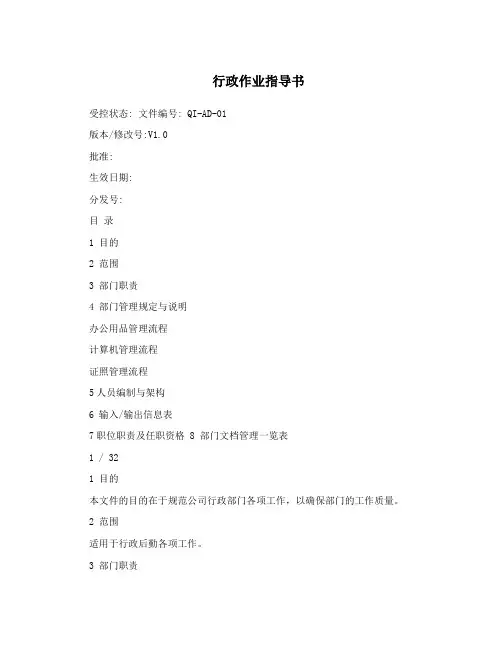 行政作业指导书

受控状态: 文件编号: QI-AD-01

版本/修改号:V1.0

批准:

生效日期:

分发号:

目 录

1 目的

2 范围

3 部门职责

4 部门管理规定与说明

办公用品管理流程

计算机管理流程

证照管理流程

5 人员编制与架构

6 输入/输出信息表

7 职位职责及任职资格 8 部门文档管理一览表

1 / 32

1 目的

本文件的目的在于规范公司行政部门各项工作，以确保部门的工作质量。

2 范围

适用于行政后勤各项工作。

3 部门职责